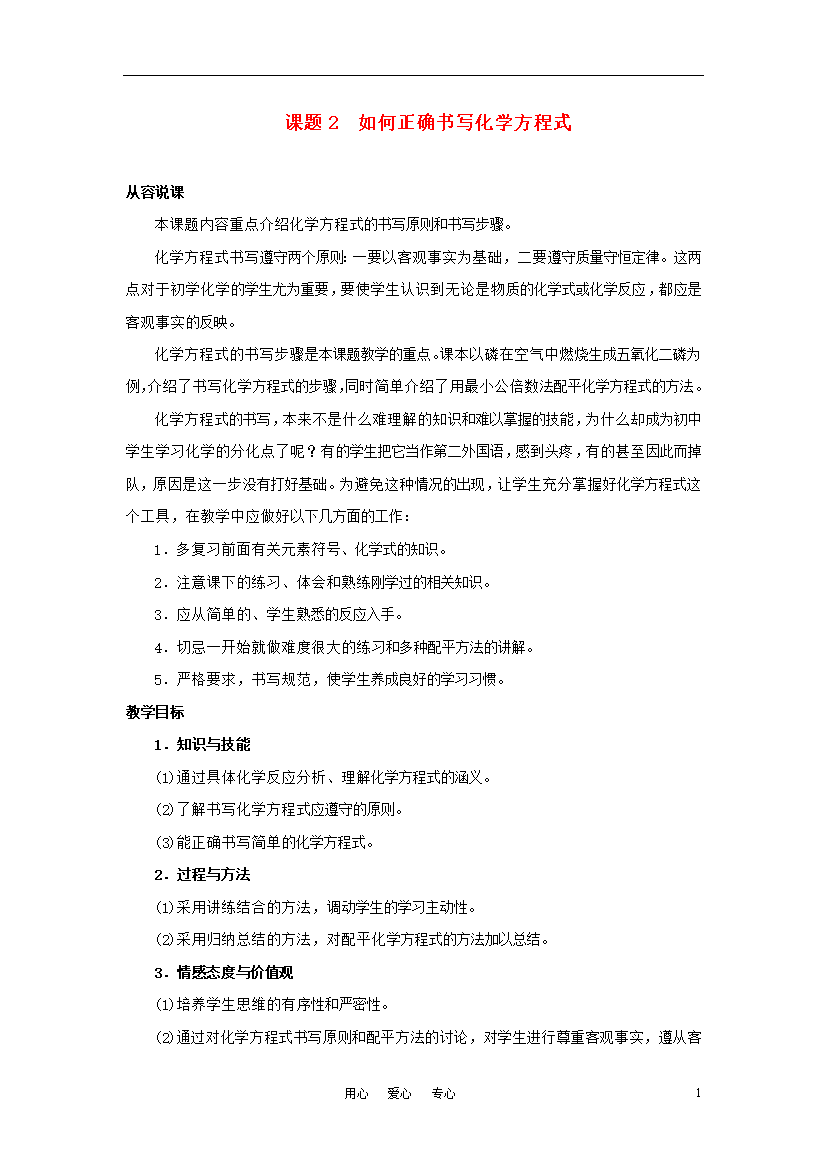 课题 2　如何正确书写化学方程式

从容说课

本课题内容重点介绍化学方程式的书写原则和书写步骤。

化学方程式书写遵守两个原则：一要以客观事实为基础，二要遵守质量守恒定律。这两点对于初学化学的学生尤为重要，要使学生认识到无论是物质的化学式或化学反应，都应是客观事实的反映。

化学方程式的书写步骤是本课题教学的重点。课本以磷在空气中燃烧生成五氧化二磷为例，介绍了书写化学方程式的步骤，同时简单介绍了用最小公倍数法配平化学方程式的方法。

化学方程式的书写，本来不是什么难理解的知识和难以掌握的技能，为什么却成为初中学生学习化学的分化点了呢？有的学生把它当作第二外国语，感到头疼，有的甚至因此而掉队，原因是这一步没有打好基础。为避免这种情况的出现，让学生充分掌握好化学方程式这个工具，在教学中应做好以下几方面的工作：

1．多复习前面有关元素符号、化学式的知识。

2．注意课下的练习、体会和熟练刚学过的相关知识。

3．应从简单的、学生熟悉的反应入手。

4．切忌一开始就做难度很大的练习和多种配平方法的讲解。

5．严格要求，书写规范，使学生养成良好的学习习惯。

教学目标

1．知识与技能

⑴通过具体化学反应分析、理解化学方程式的涵义。

⑵了解书写化学方程式应遵守的原则。

⑶能正确书写简单的化学方程式。

2．过程与方法

⑴采用讲练结合的方法，调动学生的学习主动性。

⑵采用归纳总结的方法，对配平化学方程式的方法加以总结。

3．情感态度与价值观

⑴培养学生思维的有序性和严密性。

⑵通过对化学方程式书写原则和配平方法的讨论，对学生进行尊重客观事实，遵从客

用心　爱心　专心　1